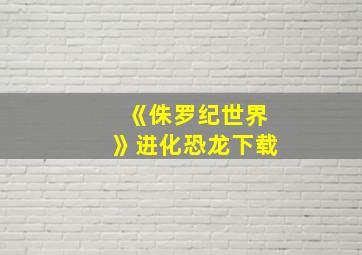 《侏罗纪世界》进化恐龙下载